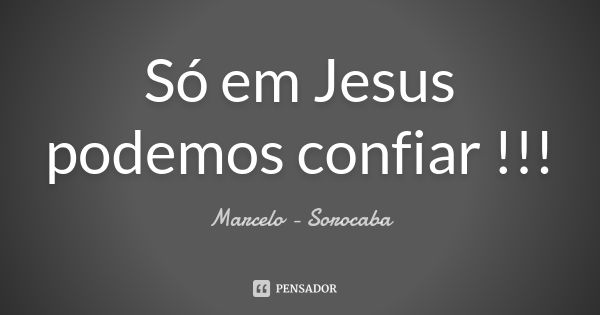 Só em Jesus podemos confiar !!!

Marcelo - Sorocaba

PENSADOR